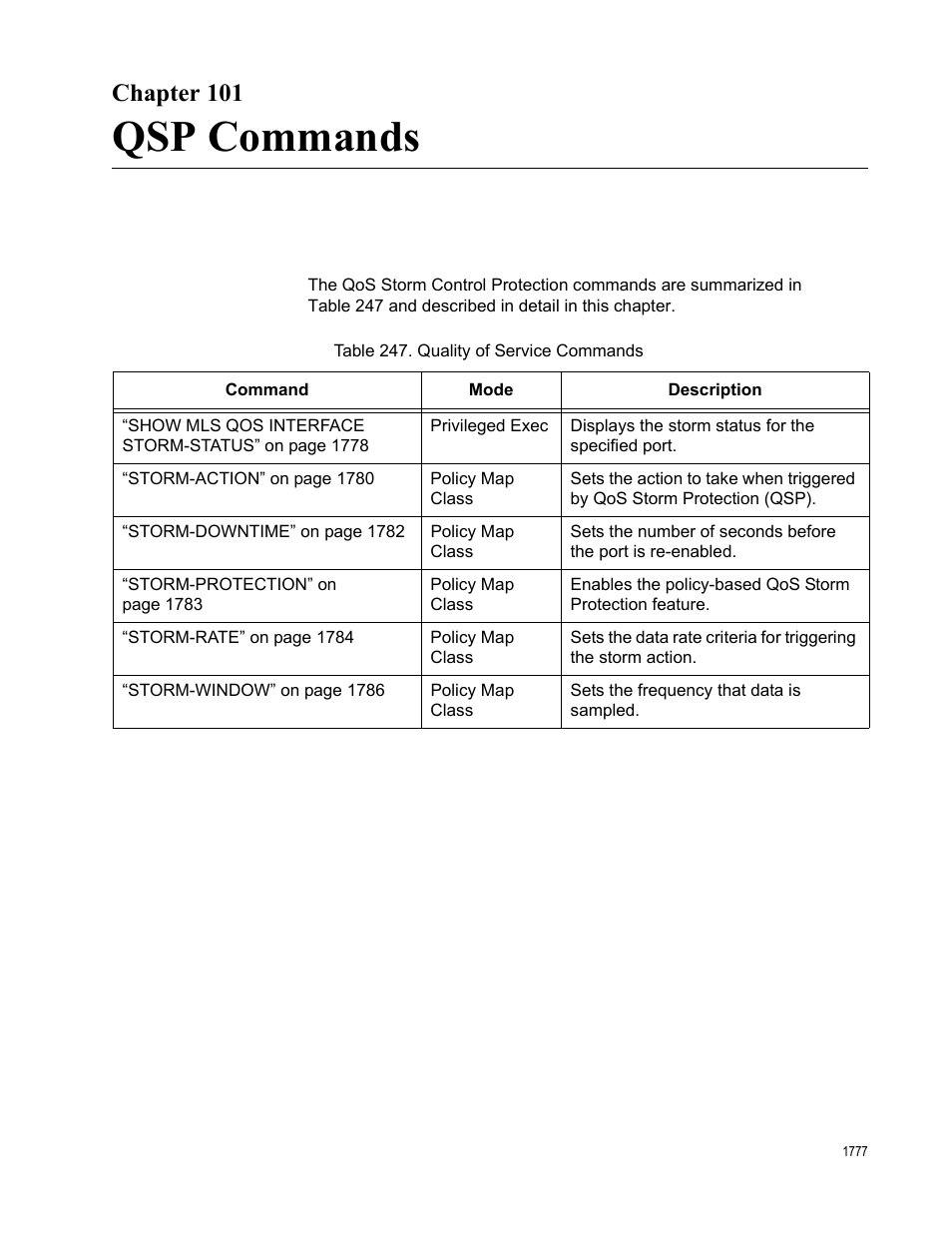 Chapter 101
QSP Commands

The QoS Storm Control Protection commands are summarized in Table 247 and described in detail in this chapter.

Table 247. Quality of Service Commands

| Command | Mode | Description |
|---|---|---|
| “SHOW MLS QOS INTERFACE STORM-STATUS” on page 1778 | Privileged Exec | Displays the storm status for the specified port. |
| “STORM-ACTION” on page 1780 | Policy Map Class | Sets the action to take when triggered by QoS Storm Protection (QSP). |
| “STORM-DOWNTIME” on page 1782 | Policy Map Class | Sets the number of seconds before the port is re-enabled. |
| “STORM-PROTECTION” on page 1783 | Policy Map Class | Enables the policy-based QoS Storm Protection feature. |
| “STORM-RATE” on page 1784 | Policy Map Class | Sets the data rate criteria for triggering the storm action. |
| “STORM-WINDOW” on page 1786 | Policy Map Class | Sets the frequency that data is sampled. |

1777